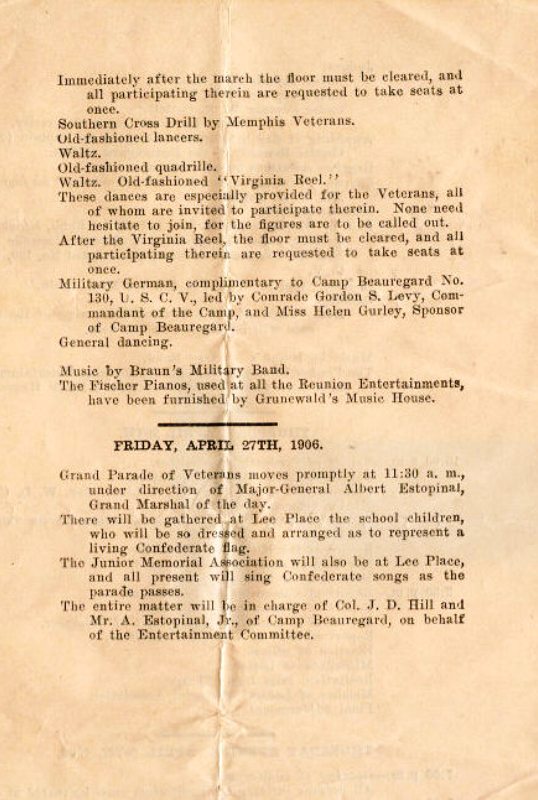 Immediately after the march the floor must be cleared, and all participating therein are requested to take seats at once.

Southern Cross Drill by Memphis Veterans.

Old-fashioned lancers.

Waltz.

Old-fashioned quadrille.

Waltz. Old-fashioned "Virginia Reel."

These dances are especially provided for the Veterans, all of whom are invited to participate therein. None need hesitate to join, for the figures are to be called out.

After the Virginia Reel, the floor must be cleared, and all participating therein are requested to take seats at once.

Military German, complimentary to Camp Beauregard No. 130, U. S. C. V., led by Comrade Gordon S. Levy, Commandant of the Camp, and Miss Helen Gurley, Sponsor of Camp Beauregard.

General dancing.

Music by Braun's Military Band.

The Fischer Pianos, used at all the Reunion Entertainments, have been furnished by Grunewald's Music House.

FRIDAY, APRIL 27TH, 1906.

Grand Parade of Veterans moves promptly at 11:30 a. m., under direction of Major-General Albert Estopinal, Grand Marshal of the day.

There will be gathered at Lee Place the school children, who will be so dressed and arranged as to represent a living Confederate flag.

The Junior Memorial Association will also be at Lee Place, and all present will sing Confederate songs as the parade passes.

The entire matter will be in charge of Col. J. D. Hill and Mr. A. Estopinal, Jr., of Camp Beauregard, on behalf of the Entertainment Committee.